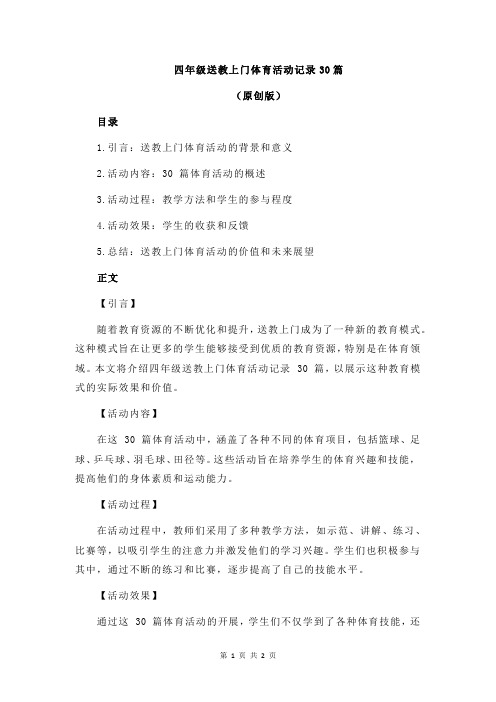 四年级送教上门体育活动记录 30 篇

（原创版）

目录

1.引言：送教上门体育活动的背景和意义

2.活动内容：30 篇体育活动的概述

3.活动过程：教学方法和学生的参与程度

4.活动效果：学生的收获和反馈

5.总结：送教上门体育活动的价值和未来展望

正文

【引言】

随着教育资源的不断优化和提升，送教上门成为了一种新的教育模式。这种模式旨在让更多的学生能够接受到优质的教育资源，特别是在体育领域。本文将介绍四年级送教上门体育活动记录 30 篇，以展示这种教育模式的实际效果和价值。

【活动内容】

在这 30 篇体育活动中，涵盖了各种不同的体育项目，包括篮球、足球、乒乓球、羽毛球、田径等。这些活动旨在培养学生的体育兴趣和技能，提高他们的身体素质和运动能力。

【活动过程】

在活动过程中，教师们采用了多种教学方法，如示范、讲解、练习、比赛等，以吸引学生的注意力并激发他们的学习兴趣。学生们也积极参与其中，通过不断的练习和比赛，逐步提高了自己的技能水平。

【活动效果】

通过这 30 篇体育活动的开展，学生们不仅学到了各种体育技能，还

第 1 页 共 2 页